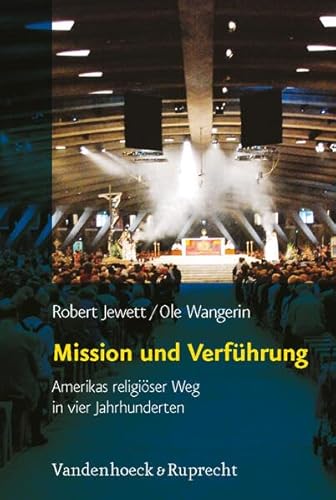 Robert Jewett / Ole Wangerin

Mission und Verführung

Amerikas religiöser Weg in vier Jahrhunderten

Vandenhoeck & Ruprecht